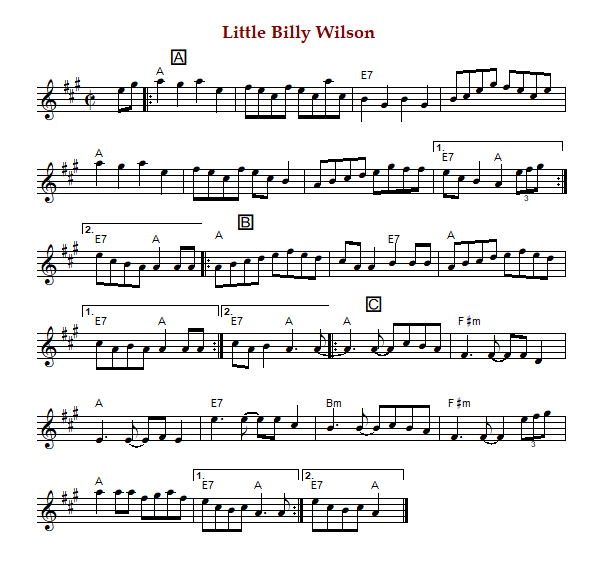 Little Billy Wilson

A

A

E7

A

1.
E7

A

3

2.
E7

A

B

A

E7

A

1.
E7

A

2.
E7

A

C

A

F♯m

A

E7

Bm

F♯m

3

A

1.
E7

A

2.
E7

A